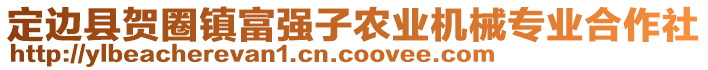 定边县贺圈镇富强子农业机械专业合作社
http://ylbeacherevan1.cn.coovee.com